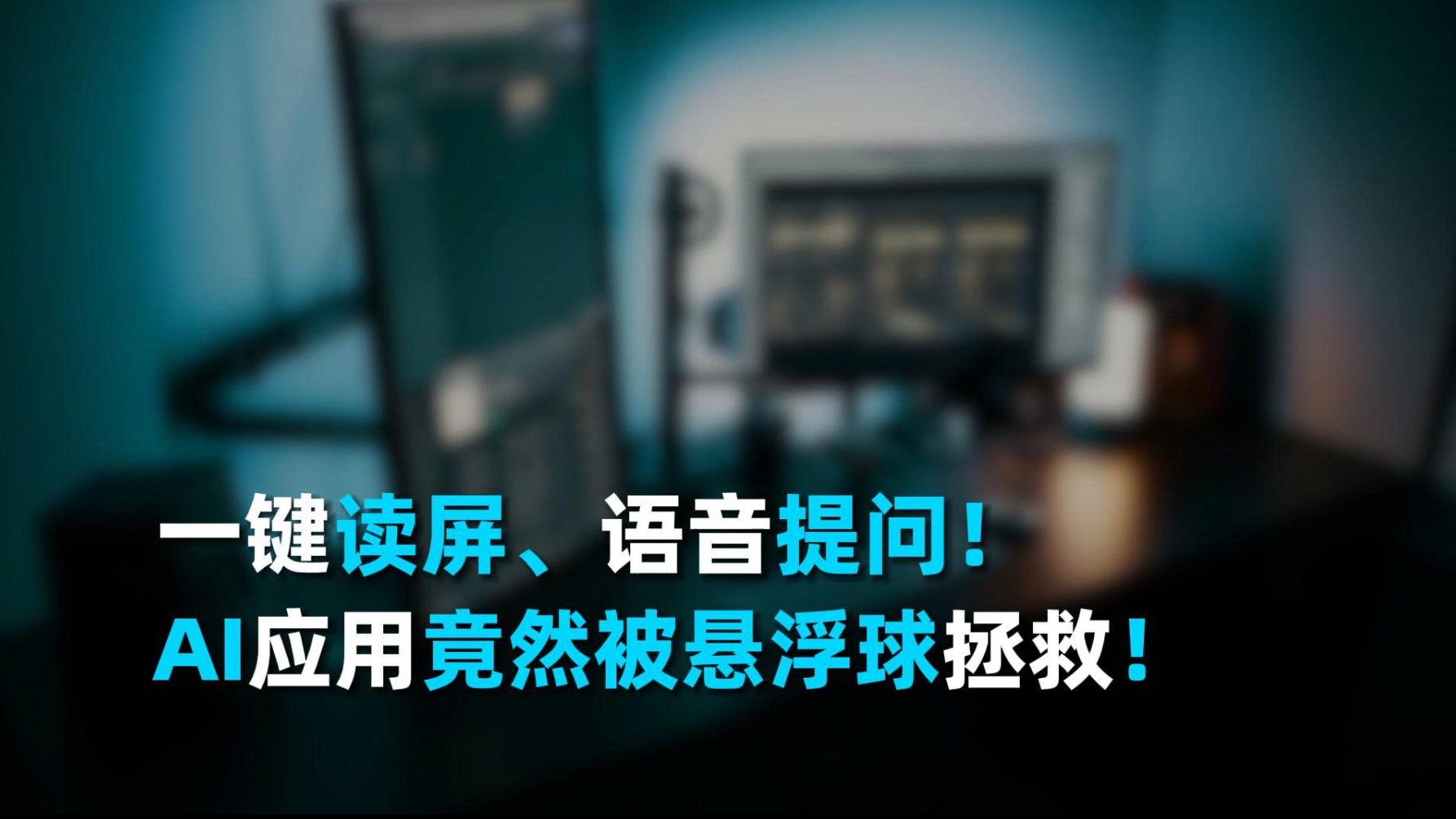 一键读屏、语音提问！
AI应用竟然被悬浮球拯救！